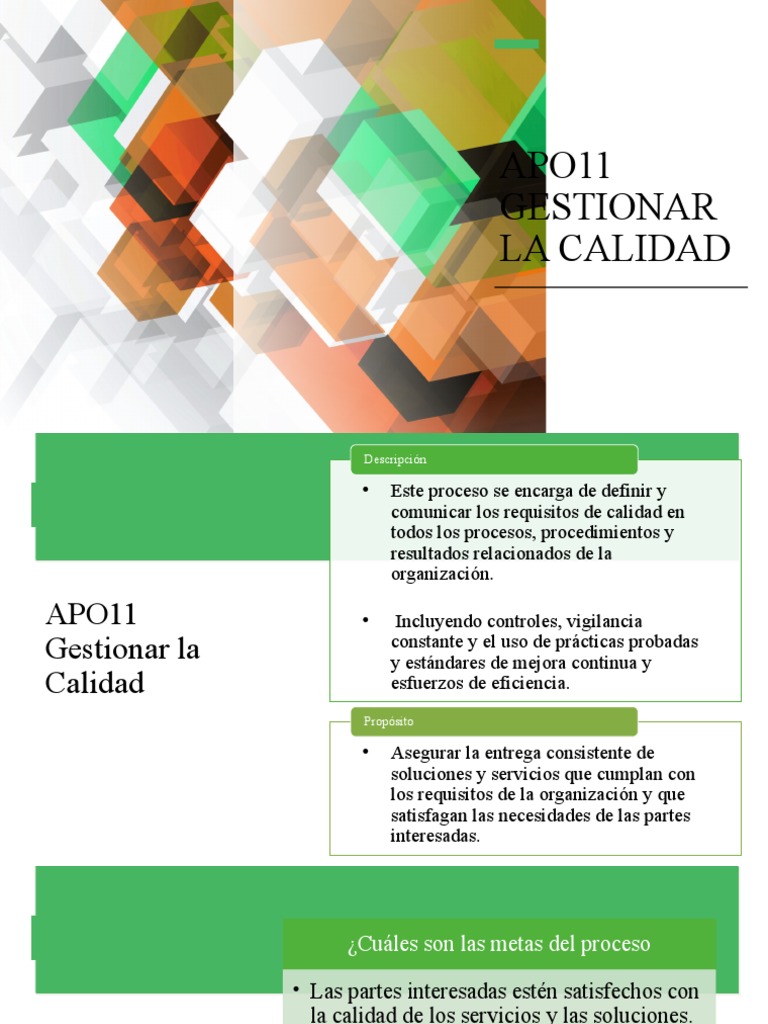 APO11 GESTIONAR LA CALIDAD

APO11 Gestionar la Calidad

Descripción

• Este proceso se encarga de definir y comunicar los requisitos de calidad en todos los procesos, procedimientos y resultados relacionados de la organización.

• Incluyendo controles, vigilancia constante y el uso de prácticas probadas y estándares de mejora continua y esfuerzos de eficiencia.

Propósito

• Asegurar la entrega consistente de soluciones y servicios que cumplan con los requisitos de la organización y que satisfagan las necesidades de las partes interesadas.

¿Cuáles son las metas del proceso

• Las partes interesadas estén satisfechos con la calidad de los servicios y las soluciones.